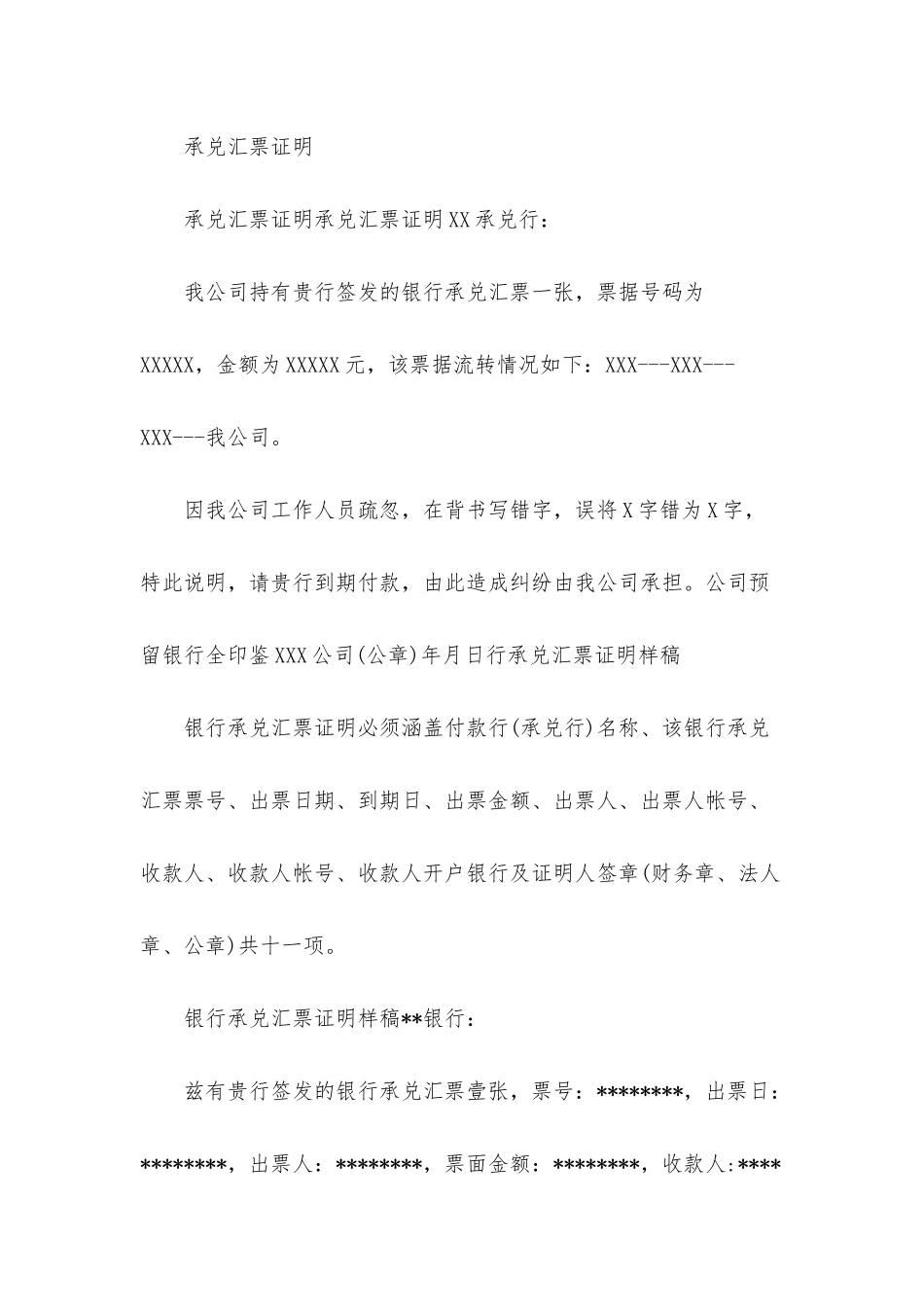 承兑汇票证明

承兑汇票证明承兑汇票证明XX承兑行：

我公司持有贵行签发的银行承兑汇票一张，票据号码为XXXXX，金额为XXXXX元，该票据流转情况如下：XXX---XXX---XXX---我公司。

因我公司工作人员疏忽，在背书写错字，误将X字错为X字，特此说明，请贵行到期付款，由此造成纠纷由我公司承担。公司预留银行全印鉴XXX公司(公章)年月日行承兑汇票证明样稿

银行承兑汇票证明必须涵盖付款行(承兑行)名称、该银行承兑汇票票号、出票日期、到期日、出票金额、出票人、出票人帐号、收款人、收款人帐号、收款人开户银行及证明人签章(财务章、法人章、公章)共十一项。

银行承兑汇票证明样稿**银行：

兹有贵行签发的银行承兑汇票壹张，票号：********，出票日：********，出票人：********，票面金额：********，收款人:****